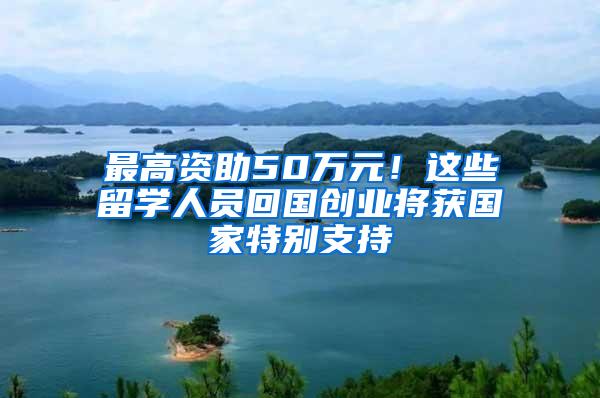 最高资助50万元！这些留学人员回国创业将获国家特别支持